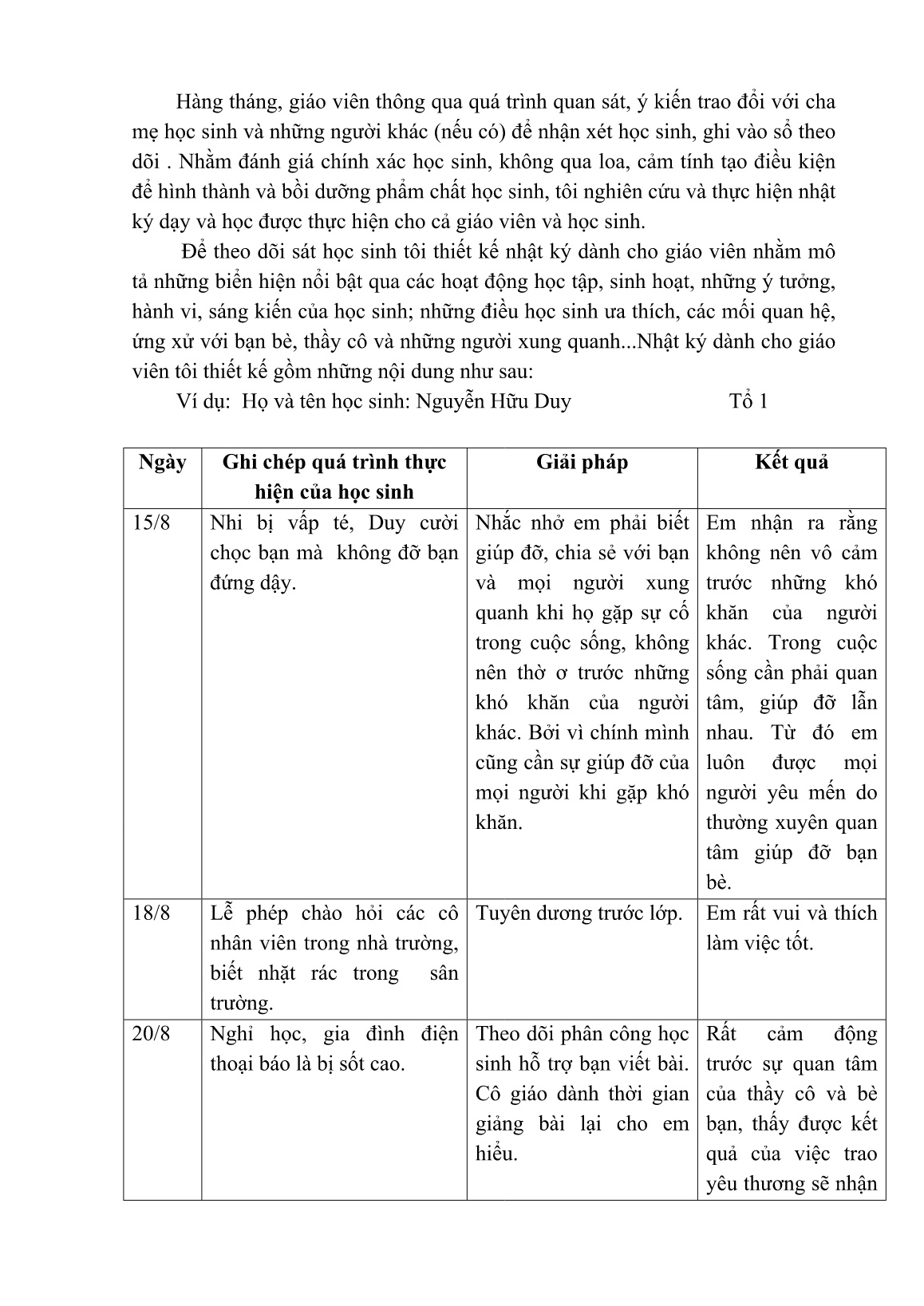 Hàng tháng, giáo viên thông qua quá trình quan sát, ý kiến trao đổi với cha mẹ học sinh và những người khác (nếu có) để nhận xét học sinh, ghi vào sổ theo dõi . Nhằm đánh giá chính xác học sinh, không qua loa, cảm tính tạo điều kiện để hình thành và bồi dưỡng phẩm chất học sinh, tôi nghiên cứu và thực hiện nhật ký dạy và học được thực hiện cho cả giáo viên và học sinh.

Để theo dõi sát học sinh tôi thiết kế nhật ký dành cho giáo viên nhằm mô tả những biển hiện nổi bật qua các hoạt động học tập, sinh hoạt, những ý tưởng, hành vi, sáng kiến của học sinh; những điều học sinh ưa thích, các mối quan hệ, ứng xử với bạn bè, thầy cô và những người xung quanh...Nhật ký dành cho giáo viên tôi thiết kế gồm những nội dung như sau:

Ví dụ: Họ và tên học sinh: Nguyễn Hữu Duy Tổ 1

| Ngày | Ghi chép quá trình thực hiện của học sinh | Giải pháp | Kết quả |
|---|---|---|---|
| 15/8 | Nhi bị vấp té, Duy cười chọc bạn mà không đỡ bạn đứng dậy. | Nhắc nhở em phải biết giúp đỡ, chia sẻ với bạn và mọi người xung quanh khi họ gặp sự cố trong cuộc sống, không nên thờ ơ trước những khó khăn của người khác. Bởi vì chính mình cũng cần sự giúp đỡ của mọi người khi gặp khó khăn. | Em nhận ra rằng không nên vô cảm trước những khó khăn của người khác. Trong cuộc sống cần phải quan tâm, giúp đỡ lẫn nhau. Từ đó em luôn được mọi người yêu mến do thường xuyên quan tâm giúp đỡ bạn bè. |
| 18/8 | Lễ phép chào hỏi các cô nhân viên trong nhà trường, biết nhặt rác trong sân trường. | Tuyên dương trước lớp. | Em rất vui và thích làm việc tốt. |
| 20/8 | Nghỉ học, gia đình điện thoại báo là bị sốt cao. | Theo dõi phân công học sinh hỗ trợ bạn viết bài. Cô giáo dành thời gian giảng bài lại cho em hiểu. | Rất cảm động trước sự quan tâm của thầy cô và bè bạn, thấy được kết quả của việc trao yêu thương sẽ nhận |